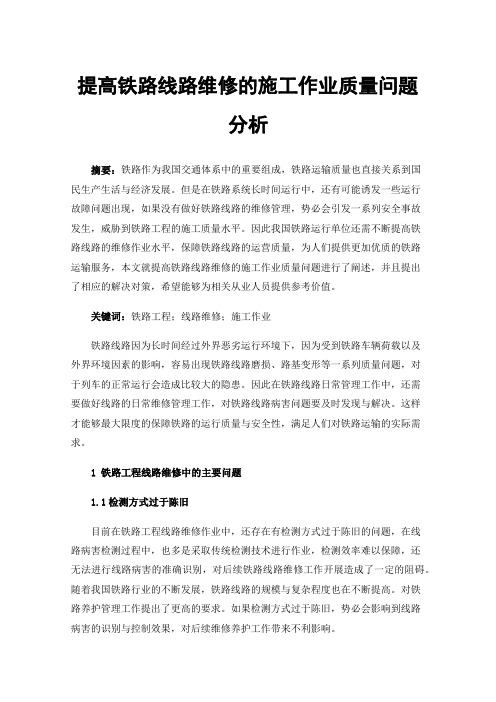 提高铁路线路维修的施工作业质量问题分析

摘要：铁路作为我国交通体系中的重要组成，铁路运输质量也直接关系到国民生产生活与经济发展。但是在铁路系统长时间运行中，还有可能诱发一些运行故障问题出现，如果没有做好铁路线路的维修管理，势必会引发一系列安全事故发生，威胁到铁路工程的施工质量水平。因此我国铁路运行单位还需不断提高铁路线路的维修作业水平，保障铁路线路的运营质量，为人们提供更加优质的铁路运输服务，本文就提高铁路线路维修的施工作业质量问题进行了阐述，并且提出了相应的解决对策，希望能够为相关从业人员提供参考价值。

关键词：铁路工程；线路维修；施工作业

铁路线路因为长时间经过外界恶劣运行环境下，因为受到铁路车辆荷载以及外界环境因素的影响，容易出现铁路线路磨损、路基变形等一系列质量问题，对于列车的正常运行会造成比较大的隐患。因此在铁路线路日常管理工作中，还需要做好线路的日常维修管理工作，对铁路线路病害问题要及时发现与解决。这样才能够最大限度的保障铁路的运行质量与安全性，满足人们对铁路运输的实际需求。

1 铁路工程线路维修中的主要问题

1.1 检测方式过于陈旧

目前在铁路工程线路维修作业中，还存在有检测方式过于陈旧的问题，在线路病害检测过程中，也多是采取传统检测技术进行作业，检测效率难以保障，还无法进行线路病害的准确识别，对后续铁路线路维修工作开展造成了一定的阻碍。随着我国铁路行业的不断发展，铁路线路的规模与复杂程度也在不断提高。对铁路养护管理工作提出了更高的要求。如果检测方式过于陈旧，势必会影响到线路病害的识别与控制效果，对后续维修养护工作带来不利影响。